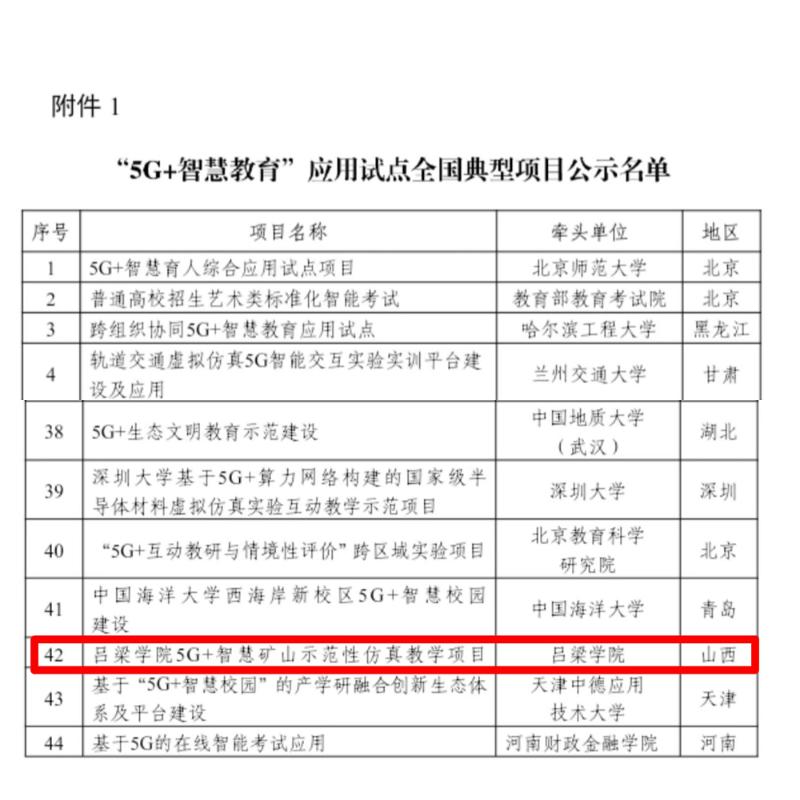 附件 1

“5G+智慧教育”应用试点全国典型项目公示名单

| 序号 | 项目名称 | 牵头单位 | 地区 |
|---|---|---|---|
| 1 | 5G+智慧育人综合应用试点项目 | 北京师范大学 | 北京 |
| 2 | 普通高校招生艺术类标准化智能考试 | 教育部教育考试院 | 北京 |
| 3 | 跨组织协同5G+智慧教育应用试点 | 哈尔滨工程大学 | 黑龙江 |
| 4 | 轨道交通虚拟仿真5G智能交互实验实训平台建设及应用 | 兰州交通大学 | 甘肃 |
| 38 | 5G+生态文明教育示范建设 | 中国地质大学（武汉） | 湖北 |
| 39 | 深圳大学基于5G+算力网络构建的国家级半导体材料虚拟仿真实验互动教学示范项目 | 深圳大学 | 深圳 |
| 40 | “5G+互动教研与情境性评价”跨区域实验项目 | 北京教育科学研究院 | 北京 |
| 41 | 中国海洋大学西海岸新校区5G+智慧校园建设 | 中国海洋大学 | 青岛 |
| 42 | 吕梁学院5G+智慧矿山示范性仿真教学项目 | 吕梁学院 | 山西 |
| 43 | 基于“5G+智慧校园”的产学研融合创新生态体系及平台建设 | 天津中德应用技术大学 | 天津 |
| 44 | 基于5G的在线智能考试应用 | 河南财政金融学院 | 河南 |